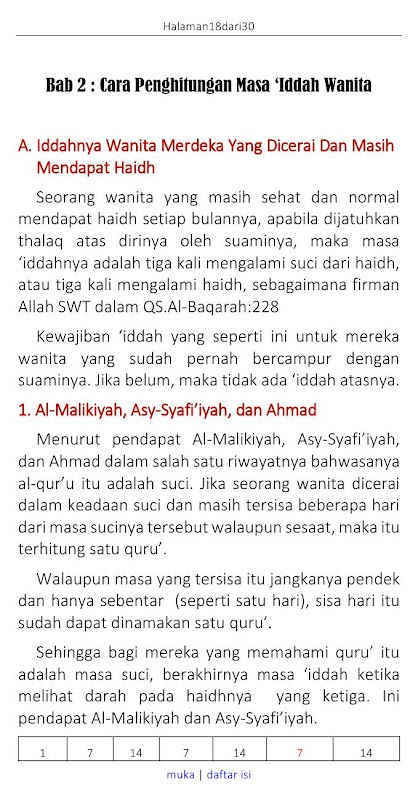 Halaman18dari30

Bab 2 : Cara Penghitungan Masa ‘Iddah Wanita

A. Iddahnya Wanita Merdeka Yang Dicerai Dan Masih Mendapat Haidh

Seorang wanita yang masih sehat dan normal mendapat haidh setiap bulannya, apabila dijatuhkan thalaq atas dirinya oleh suaminya, maka masa ‘iddahnya adalah tiga kali mengalami suci dari haidh, atau tiga kali mengalami haidh, sebagaimana firman Allah SWT dalam QS.Al-Baqarah:228

Kewajiban ‘iddah yang seperti ini untuk mereka wanita yang sudah pernah bercampur dengan suaminya. Jika belum, maka tidak ada ‘iddah atasnya.

1. Al-Malikiyah, Asy-Syafi’iyah, dan Ahmad

Menurut pendapat Al-Malikiyah, Asy-Syafi’iyah, dan Ahmad dalam salah satu riwayatnya bahwasanya al-qur’u itu adalah suci. Jika seorang wanita dicerai dalam keadaan suci dan masih tersisa beberapa hari dari masa sucinya tersebut walaupun sesaat, maka itu terhitung satu quru’.

Walaupun masa yang tersisa itu jangkanya pendek dan hanya sebentar (seperti satu hari), sisa hari itu sudah dapat dinamakan satu quru’.

Sehingga bagi mereka yang memahami quru’ itu adalah masa suci, berakhirnya masa ‘iddah ketika melihat darah pada haidhnya yang ketiga. Ini pendapat Al-Malikiyah dan Asy-Syafi’iyah.

| 1 | 7 | 14 | 7 | 14 | 7 | 14 |
|---|---|---|---|---|---|---|

muka | daftar isi